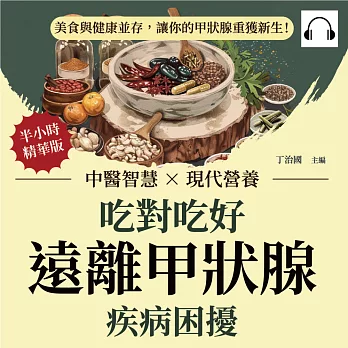 美食與健康並存，讓你的甲狀腺重獲新生！

半小時
精華版

丁治國 主編

中醫智慧 × 現代營養

吃對吃好
遠離甲狀腺
疾病困擾